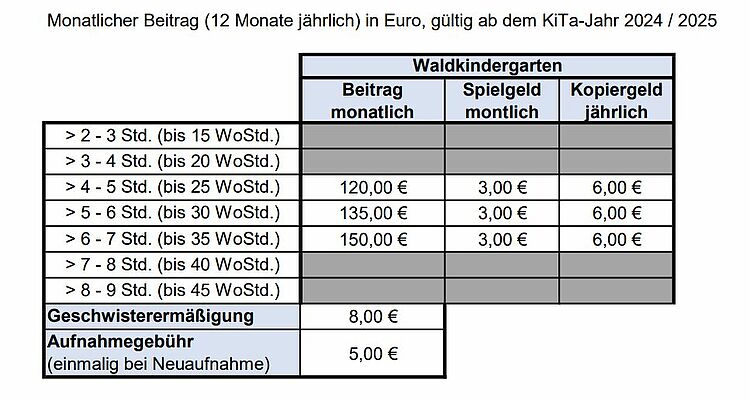 Monatlicher Beitrag (12 Monate jährlich) in Euro, gültig ab dem KiTa-Jahr 2024 / 2025

| | Waldkindergarten | | |
|---|---|---|---|
| | Beitrag monatlich | Spielgeld montlich | Kopiergeld jährlich |
| > 2 - 3 Std. (bis 15 WoStd.) | | | |
| > 3 - 4 Std. (bis 20 WoStd.) | | | |
| > 4 - 5 Std. (bis 25 WoStd.) | 120,00 € | 3,00 € | 6,00 € |
| > 5 - 6 Std. (bis 30 WoStd.) | 135,00 € | 3,00 € | 6,00 € |
| > 6 - 7 Std. (bis 35 WoStd.) | 150,00 € | 3,00 € | 6,00 € |
| > 7 - 8 Std. (bis 40 WoStd.) | | | |
| > 8 - 9 Std. (bis 45 WoStd.) | | | |
| Geschwisterermäßigung | 8,00 € | | |
| Aufnahmegebühr (einmalig bei Neuaufnahme) | 5,00 € | | |